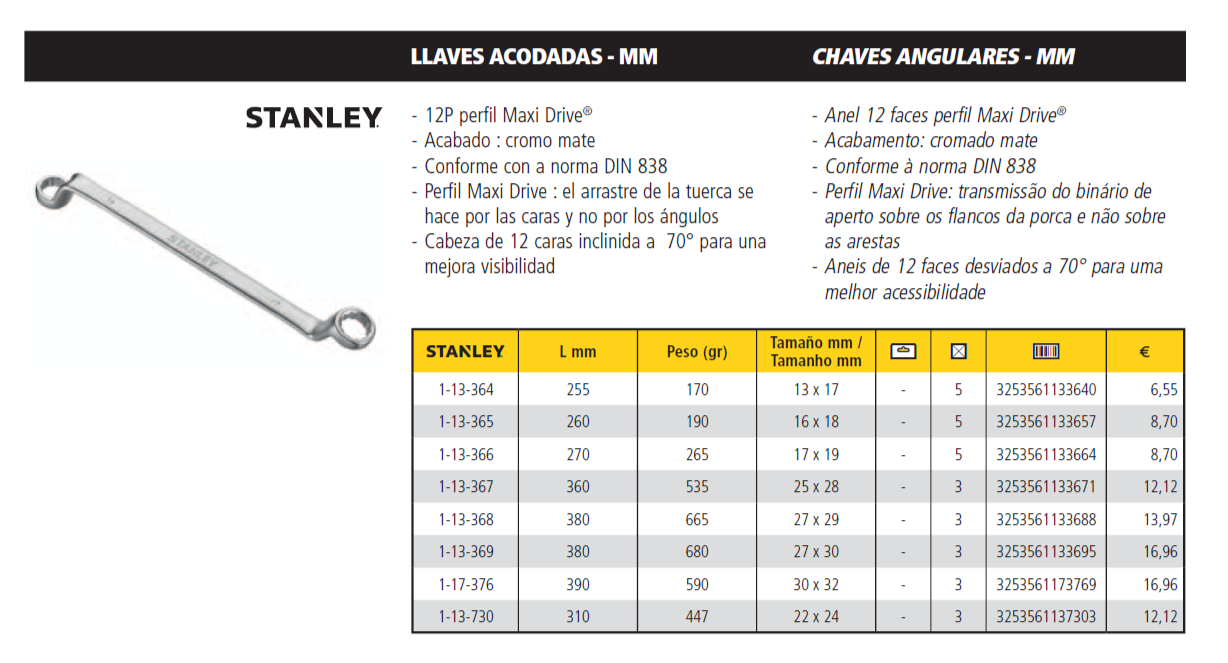 LLAVES ACODADAS - MM

CHAVES ANGULARES - MM

STANLEY

- 12P perfil Maxi Drive®
- Acabado : cromo mate
- Conforme con a norma DIN 838
- Perfil Maxi Drive : el arrastre de la tuerca se hace por las caras y no por los ángulos
- Cabeza de 12 caras inclinida a 70° para una mejora visibilidad

- Anel 12 faces perfil Maxi Drive®
- Acabamento: cromado mate
- Conforme à norma DIN 838
- Perfil Maxi Drive: transmissão do binário de aperto sobre os flancos da porca e não sobre as arestas
- Aneis de 12 faces desviados a 70° para uma melhor acessibilidade

| STANLEY | L mm | Peso (gr) | Tamaño mm / Tamanho mm | | | | € |
|---|---|---|---|---|---|---|---|
| 1-13-364 | 255 | 170 | 13 x 17 | - | 5 | 3253561133640 | 6,55 |
| 1-13-365 | 260 | 190 | 16 x 18 | - | 5 | 3253561133657 | 8,70 |
| 1-13-366 | 270 | 265 | 17 x 19 | - | 5 | 3253561133664 | 8,70 |
| 1-13-367 | 360 | 535 | 25 x 28 | - | 3 | 3253561133671 | 12,12 |
| 1-13-368 | 380 | 665 | 27 x 29 | - | 3 | 3253561133688 | 13,97 |
| 1-13-369 | 380 | 680 | 27 x 30 | - | 3 | 3253561133695 | 16,96 |
| 1-17-376 | 390 | 590 | 30 x 32 | - | 3 | 3253561173769 | 16,96 |
| 1-13-730 | 310 | 447 | 22 x 24 | - | 3 | 3253561137303 | 12,12 |